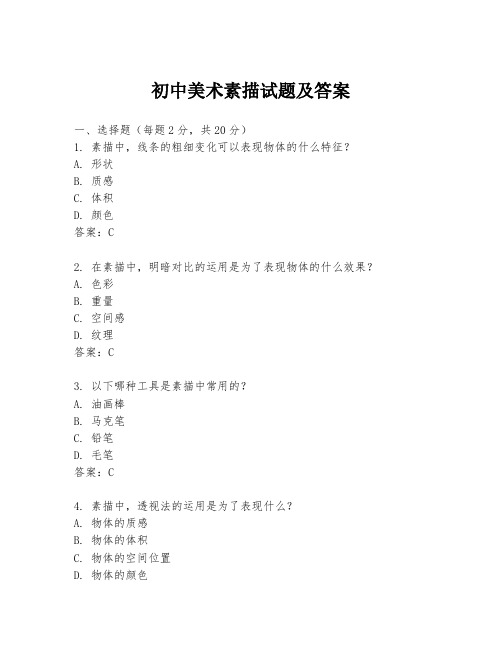 初中美术素描试题及答案

一、选择题（每题2分，共20分）
1. 素描中，线条的粗细变化可以表现物体的什么特征？
A. 形状
B. 质感
C. 体积
D. 颜色
答案：C

2. 在素描中，明暗对比的运用是为了表现物体的什么效果？
A. 色彩
B. 重量
C. 空间感
D. 纹理
答案：C

3. 以下哪种工具是素描中常用的？
A. 油画棒
B. 马克笔
C. 铅笔
D. 毛笔
答案：C

4. 素描中，透视法的运用是为了表现什么？
A. 物体的质感
B. 物体的体积
C. 物体的空间位置
D. 物体的颜色